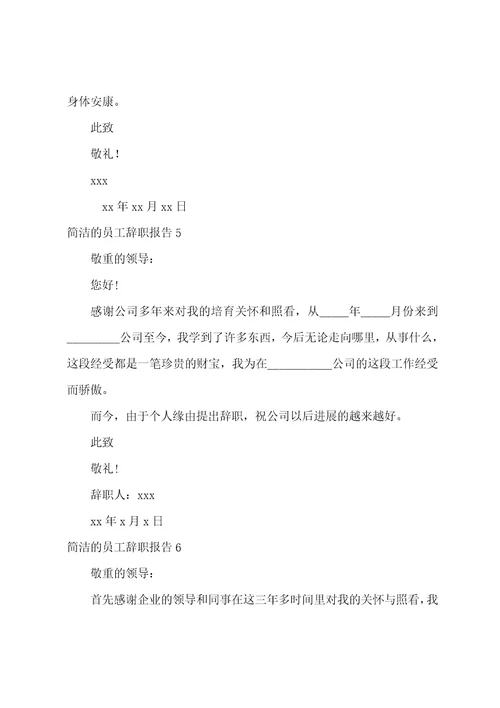 身体安康。

此致

敬礼！

xxx

xx 年 xx 月 xx 日

简洁的员工辞职报告 5

敬重的领导：

您好！

感谢公司多年来对我的培育关怀和照看，从_____年_____月份来到_________公司至今，我学到了许多东西，今后无论走向哪里，从事什么，这段经受都是一笔珍贵的财宝，我为在___________公司的这段工作经受而骄傲。

而今，由于个人缘由提出辞职，祝公司以后进展的越来越好。

此致

敬礼！

辞职人：xxx

xx 年 x 月 x 日

简洁的员工辞职报告 6

敬重的领导：

首先感谢企业的领导和同事在这三年多时间里对我的关怀与照看，我